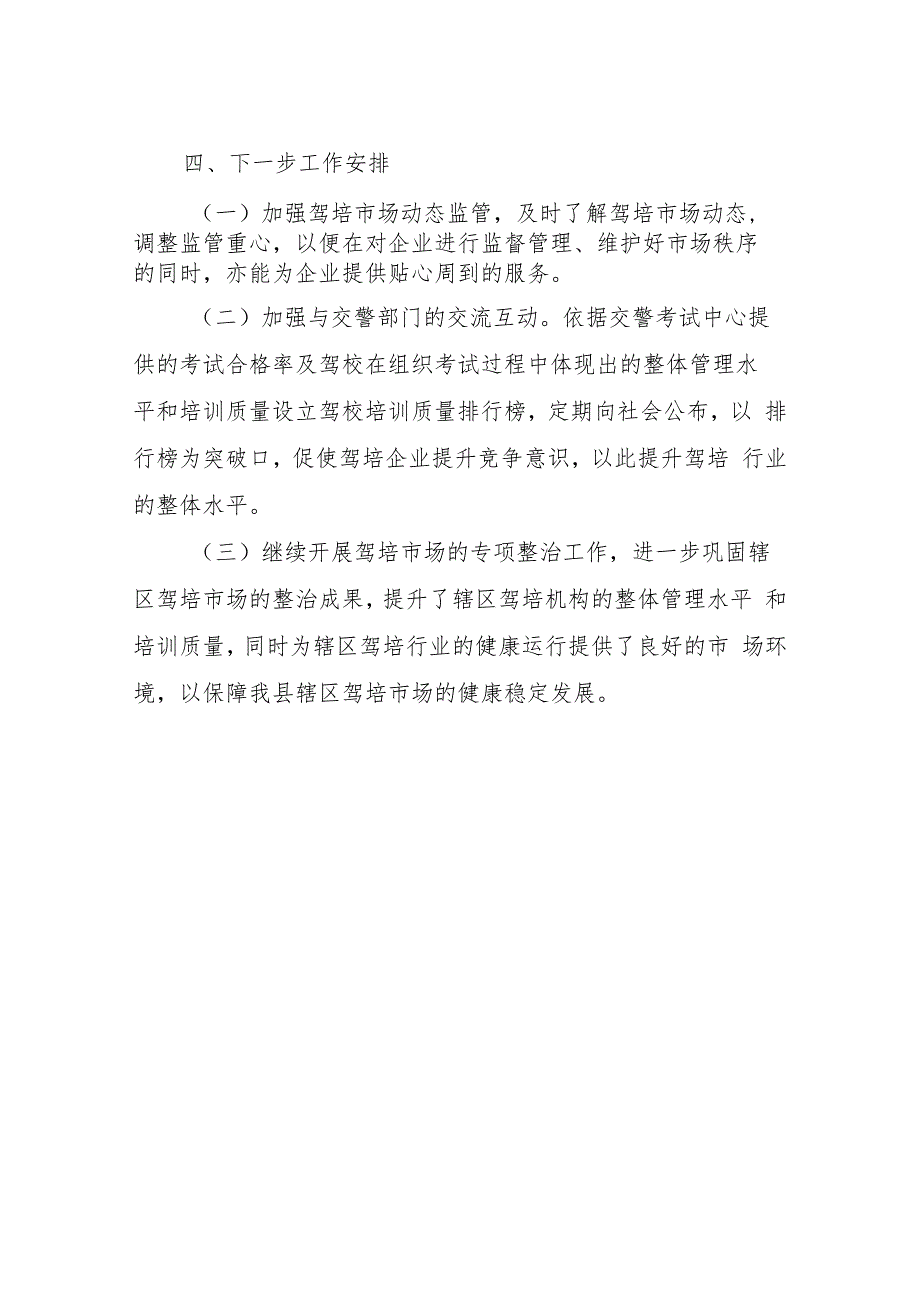 四、下一步工作安排

（一）加强驾培市场动态监管，及时了解驾培市场动态，调整监管重心，以便在对企业进行监督管理、维护好市场秩序的同时，亦能为企业提供贴心周到的服务。

（二）加强与交警部门的交流互动。依据交警考试中心提供的考试合格率及驾校在组织考试过程中体现出的整体管理水平和培训质量设立驾校培训质量排行榜，定期向社会公布，以 排行榜为突破口，促使驾培企业提升竞争意识，以此提升驾培 行业的整体水平。

（三）继续开展驾培市场的专项整治工作，进一步巩固辖区驾培市场的整治成果，提升了辖区驾培机构的整体管理水平 和培训质量，同时为辖区驾培行业的健康运行提供了良好的市 场环境，以保障我县辖区驾培市场的健康稳定发展。